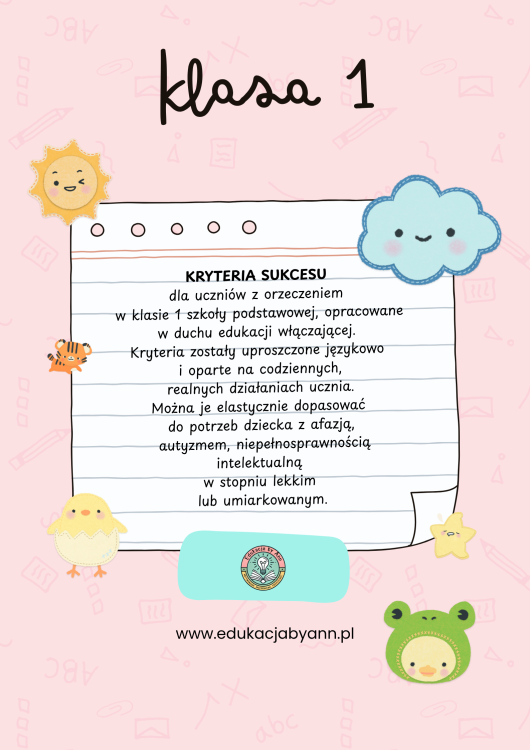 klasa 1

KRYTERIA SUKCESU
dla uczniów z orzeczeniem
w klasie 1 szkoły podstawowej, opracowane
w duchu edukacji włączającej.
Kryteria zostały uproszczone językowo
i oparte na codziennych,
realnych działaniach ucznia.
Można je elastycznie dopasować
do potrzeb dziecka z afazją,
autyzmem, niepełnosprawnością
intelektualną
w stopniu lekkim
lub umiarkowanym.

Edukacja by Ann

www.edukacjabyann.pl